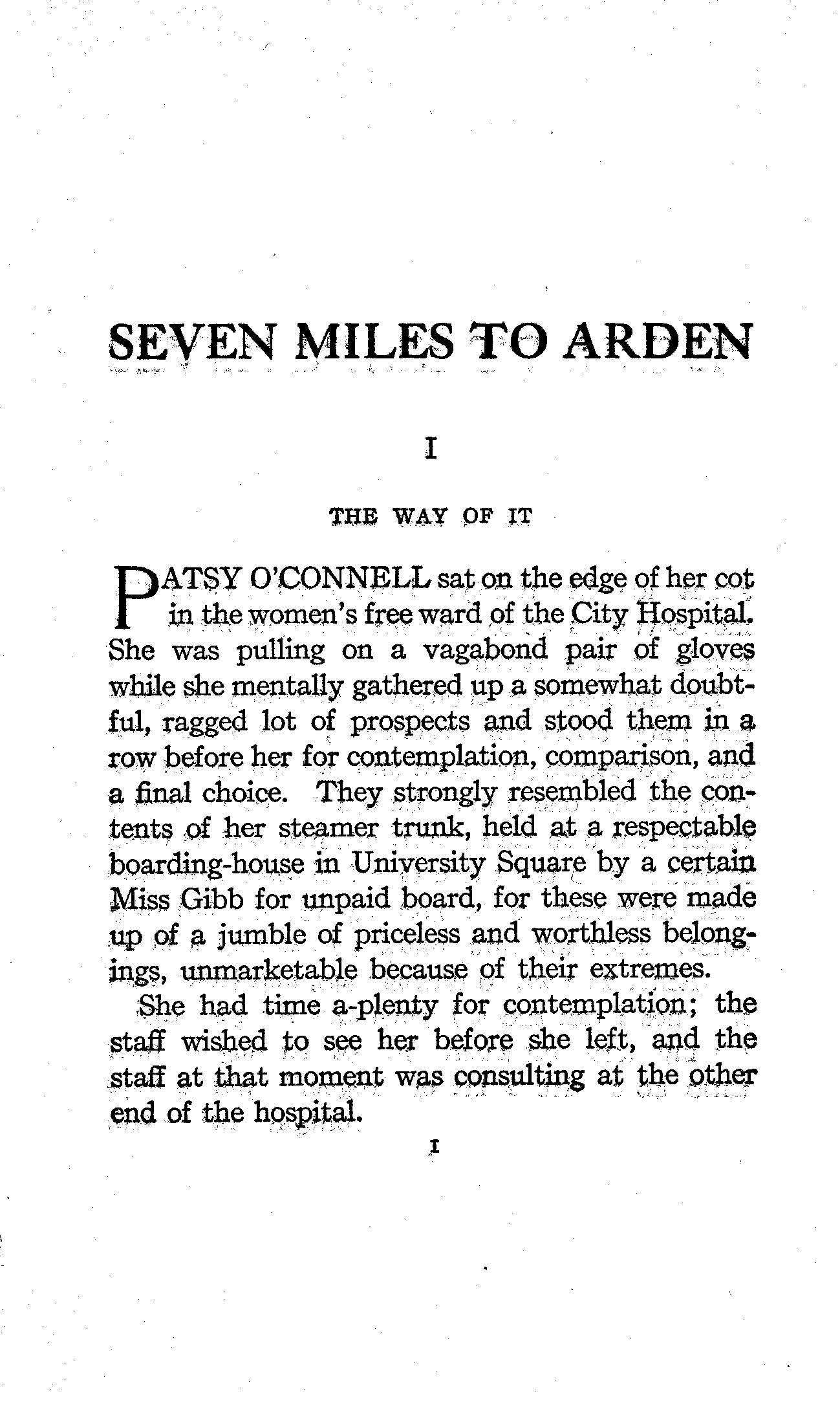 SEVEN MILES TO ARDEN

I

THE WAY OF IT

PATSY O'CONNELL sat on the edge of her cot in the women's free ward of the City Hospital. She was pulling on a vagabond pair of gloves while she mentally gathered up a somewhat doubtful, ragged lot of prospects and stood them in a row before her for contemplation, comparison, and a final choice. They strongly resembled the contents of her steamer trunk, held at a respectable boarding-house in University Square by a certain Miss Gibb for unpaid board, for these were made up of a jumble of priceless and worthless belongings, unmarketable because of their extremes.

She had time a-plenty for contemplation; the staff wished to see her before she left, and the staff at that moment was consulting at the other end of the hospital.

1